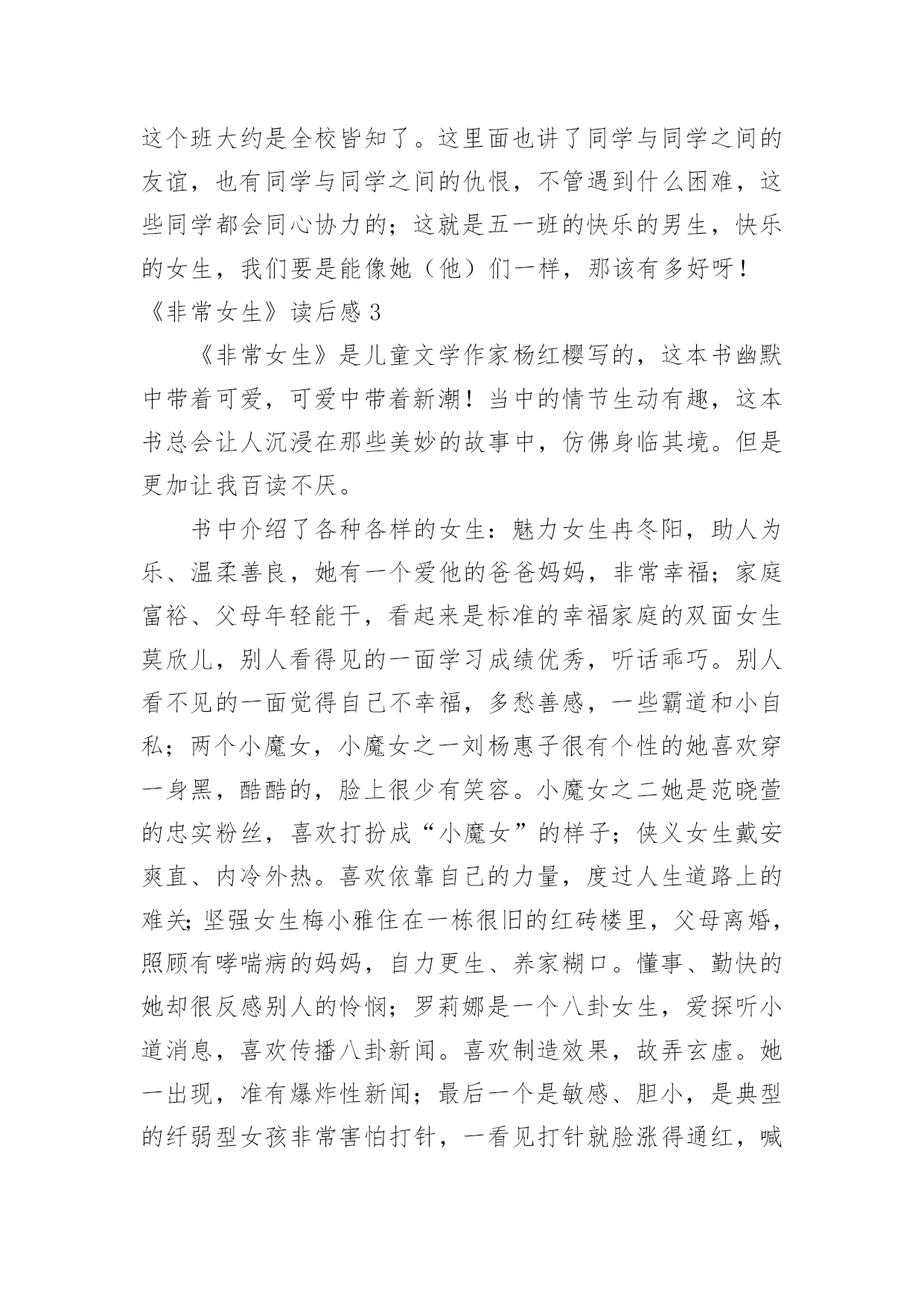 这个班大约是全校皆知了。这里面也讲了同学与同学之间的友谊，也有同学与同学之间的仇恨，不管遇到什么困难，这些同学都会同心协力的；这就是五一班的快乐的男生，快乐的女生，我们要是能像她（他）们一样，那该有多好呀！

《非常女生》读后感 3

《非常女生》是儿童文学作家杨红樱写的，这本书幽默中带着可爱，可爱中带着新潮！当中的情节生动有趣，这本书总会让人沉浸在那些美妙的故事中，仿佛身临其境。但是更加让我百读不厌。

书中介绍了各种各样的女生：魅力女生冉冬阳，助人为乐、温柔善良，她有一个爱他的爸爸妈妈，非常幸福；家庭富裕、父母年轻能干，看起来是标准的幸福家庭的双面女生莫欣儿，别人看得见的一面学习成绩优秀，听话乖巧。别人看不见的一面觉得自己不幸福，多愁善感，一些霸道和小自私；两个小魔女，小魔女之一刘杨惠子很有个性的她喜欢穿一身黑，酷酷的，脸上很少有笑容。小魔女之二她是范晓萱的忠实粉丝，喜欢打扮成“小魔女”的样子；侠义女生戴安爽直、内冷外热。喜欢依靠自己的力量，度过人生道路上的难关;坚强女生梅小雅住在一栋很旧的红砖楼里，父母离婚，照顾有哮喘病的妈妈，自力更生、养家糊口。懂事、勤快的她却很反感别人的怜悯；罗莉娜是一个八卦女生，爱探听小道消息，喜欢传播八卦新闻。喜欢制造效果，故弄玄虚。她一出现，准有爆炸性新闻；最后一个是敏感、胆小，是典型的纤弱型女孩非常害怕打针，一看见打针就脸涨得通红，喊